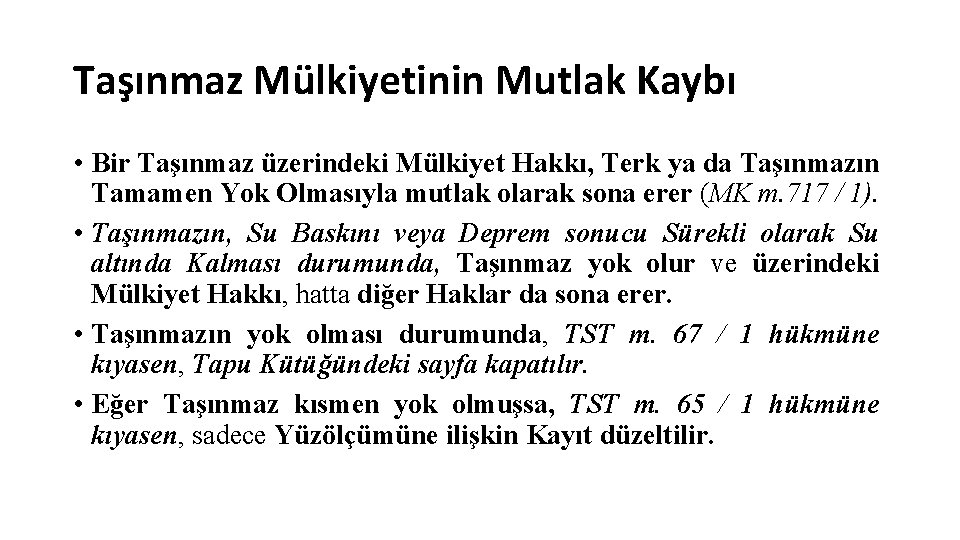 Taşınmaz Mülkiyetinin Mutlak Kaybı

• Bir Taşınmaz üzerindeki Mülkiyet Hakkı, Terk ya da Taşınmazın Tamamen Yok Olmasıyla mutlak olarak sona erer (MK m.717 / 1).

• Taşınmazın, Su Baskını veya Deprem sonucu Sürekli olarak Su altında Kalması durumunda, Taşınmaz yok olur ve üzerindeki Mülkiyet Hakkı, hatta diğer Haklar da sona erer.

• Taşınmazın yok olması durumunda, TST m. 67 / 1 hükmüne kıyasen, Tapu Kütüğündeki sayfa kapatılır.

• Eğer Taşınmaz kısmen yok olmuşsa, TST m. 65 / 1 hükmüne kıyasen, sadece Yüzölçümüne ilişkin Kayıt düzeltilir.